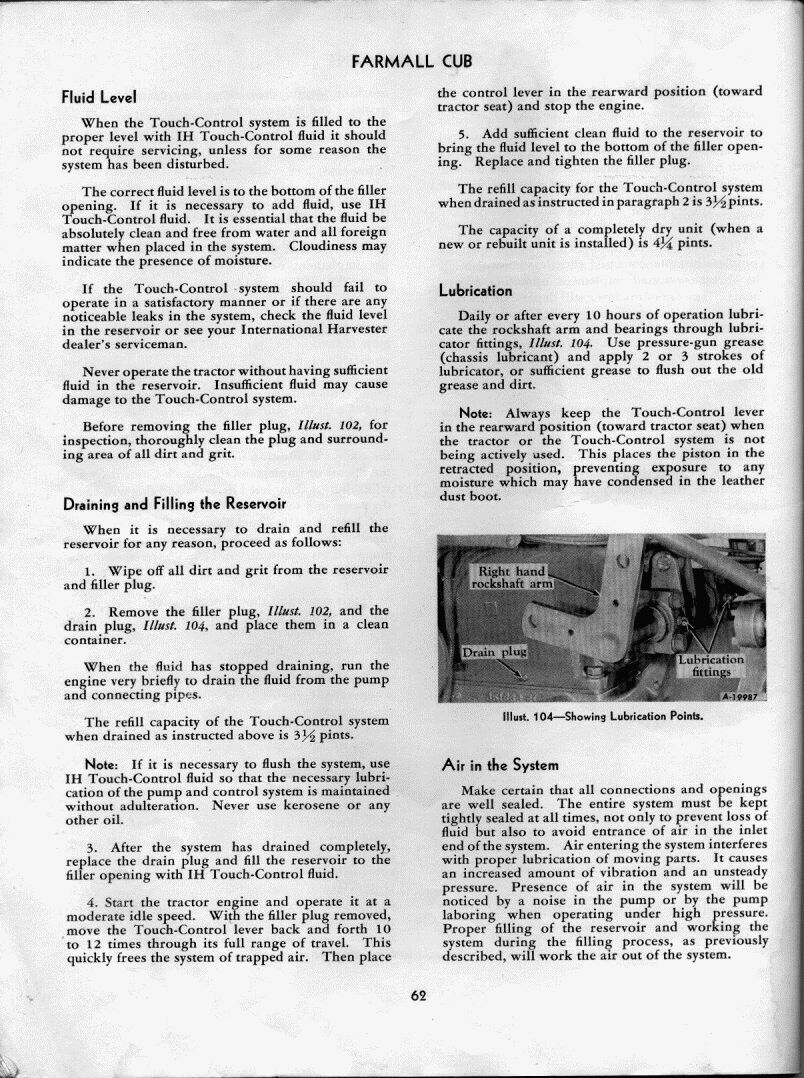 FARMALL CUB

Fluid Level

When the Touch-Control system is filled to the proper level with IH Touch-Control fluid it should not require servicing, unless for some reason the system has been disturbed.

The correct fluid level is to the bottom of the filler opening. If it is necessary to add fluid, use IH Touch-Control fluid. It is essential that the fluid be absolutely clean and free from water and all foreign matter when placed in the system. Cloudiness may indicate the presence of moisture.

If the Touch-Control system should fail to operate in a satisfactory manner or if there are any noticeable leaks in the system, check the fluid level in the reservoir or see your International Harvester dealer's serviceman.

Never operate the tractor without having sufficient fluid in the reservoir. Insufficient fluid may cause damage to the Touch-Control system.

Before removing the filler plug, Illust. 102, for inspection, thoroughly clean the plug and surrounding area of all dirt and grit.

Draining and Filling the Reservoir

When it is necessary to drain and refill the reservoir for any reason, proceed as follows:

1. Wipe off all dirt and grit from the reservoir and filler plug.

2. Remove the filler plug, Illust. 102, and the drain plug, Illust. 104, and place them in a clean container.

When the fluid has stopped draining, run the engine very briefly to drain the fluid from the pump and connecting pipes.

The refill capacity of the Touch-Control system when drained as instructed above is $3\frac{1}{2}$ pints.

Note: If it is necessary to flush the system, use IH Touch-Control fluid so that the necessary lubrication of the pump and control system is maintained without adulteration. Never use kerosene or any other oil.

3. After the system has drained completely, replace the drain plug and fill the reservoir to the filler opening with IH Touch-Control fluid.

4. Start the tractor engine and operate it at a moderate idle speed. With the filler plug removed, move the Touch-Control lever back and forth 10 to 12 times through its full range of travel. This quickly frees the system of trapped air. Then place the control lever in the rearward position (toward tractor seat) and stop the engine.

5. Add sufficient clean fluid to the reservoir to bring the fluid level to the bottom of the filler opening. Replace and tighten the filler plug.

The refill capacity for the Touch-Control system when drained as instructed in paragraph 2 is $3\frac{1}{2}$ pints.

The capacity of a completely dry unit (when a new or rebuilt unit is installed) is $4\frac{1}{4}$ pints.

Lubrication

Daily or after every 10 hours of operation lubricate the rockshaft arm and bearings through lubricator fittings, Illust. 104. Use pressure-gun grease (chassis lubricant) and apply 2 or 3 strokes of lubricator, or sufficient grease to flush out the old grease and dirt.

Note: Always keep the Touch-Control lever in the rearward position (toward tractor seat) when the tractor or the Touch-Control system is not being actively used. This places the piston in the retracted position, preventing exposure to any moisture which may have condensed in the leather dust boot.

Right hand rockshaft arm
Drain plug
Lubrication fittings
A-19987

Illust. 104—Showing Lubrication Points.

Air in the System

Make certain that all connections and openings are well sealed. The entire system must be kept tightly sealed at all times, not only to prevent loss of fluid but also to avoid entrance of air in the inlet end of the system. Air entering the system interferes with proper lubrication of moving parts. It causes an increased amount of vibration and an unsteady pressure. Presence of air in the system will be noticed by a noise in the pump or by the pump laboring when operating under high pressure. Proper filling of the reservoir and working the system during the filling process, as previously described, will work the air out of the system.

62